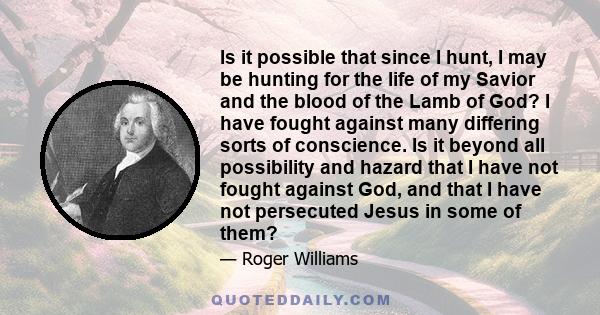 Is it possible that since I hunt, I may be hunting for the life of my Savior and the blood of the Lamb of God? I have fought against many differing sorts of conscience. Is it beyond all possibility and hazard that I have not fought against God, and that I have not persecuted Jesus in some of them?

— Roger Williams

QUOTEDDAILY.COM